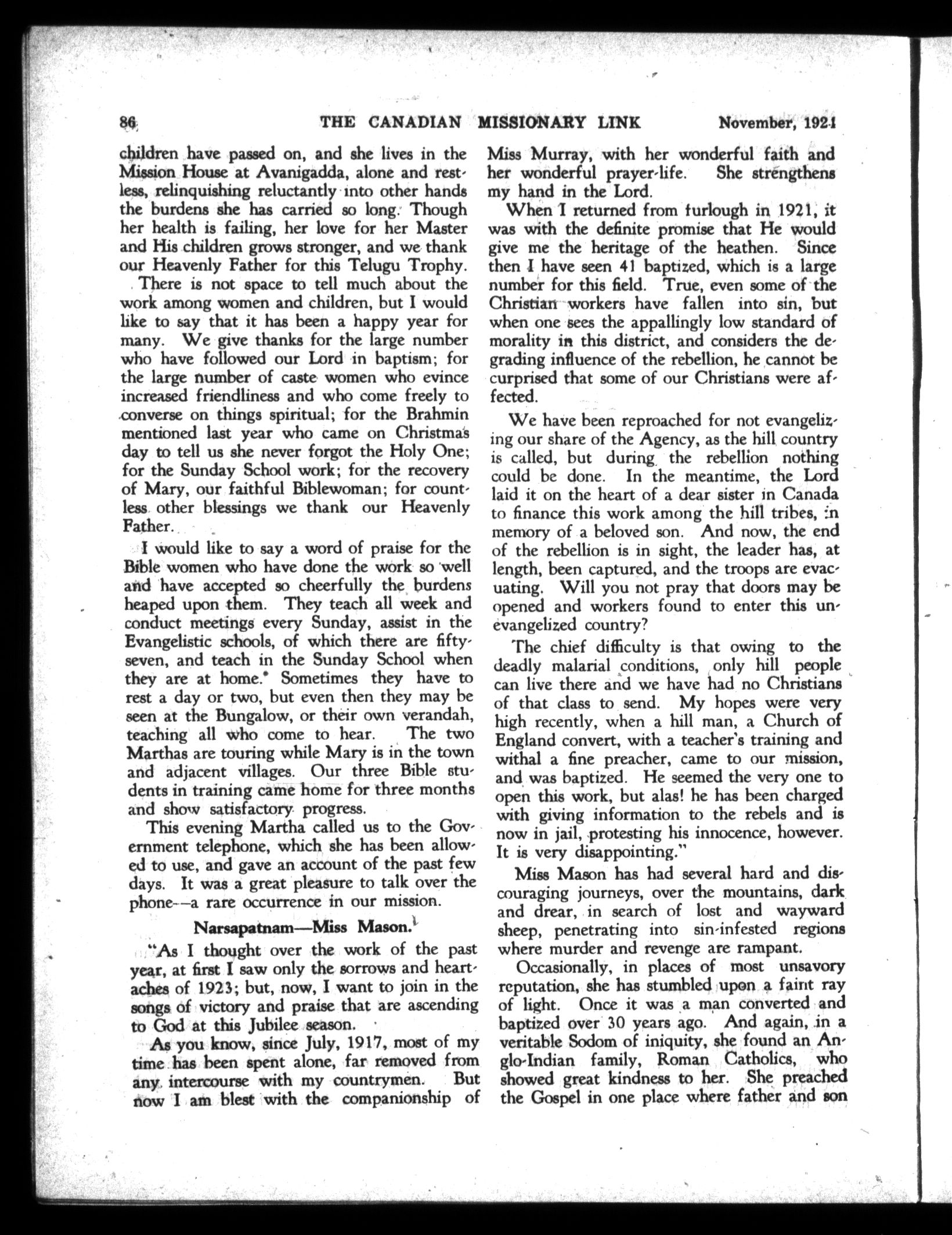 86 THE CANADIAN MISSIONARY LINK November, 1921

children have passed on, and she lives in the Mission House at Avanigadda, alone and restless, relinquishing reluctantly into other hands the burdens she has carried so long. Though her health is failing, her love for her Master and His children grows stronger, and we thank our Heavenly Father for this Telugu Trophy.

There is not space to tell much about the work among women and children, but I would like to say that it has been a happy year for many. We give thanks for the large number who have followed our Lord in baptism; for the large number of caste women who evince increased friendliness and who come freely to converse on things spiritual; for the Brahmin mentioned last year who came on Christmas day to tell us she never forgot the Holy One; for the Sunday School work; for the recovery of Mary, our faithful Biblewoman; for countless other blessings we thank our Heavenly Father.

I would like to say a word of praise for the Bible women who have done the work so well and have accepted so cheerfully the burdens heaped upon them. They teach all week and conduct meetings every Sunday, assist in the Evangelistic schools, of which there are fifty-seven, and teach in the Sunday School when they are at home.* Sometimes they have to rest a day or two, but even then they may be seen at the Bungalow, or their own verandah, teaching all who come to hear. The two Marthas are touring while Mary is in the town and adjacent villages. Our three Bible students in training came home for three months and show satisfactory progress.

This evening Martha called us to the Government telephone, which she has been allowed to use, and gave an account of the past few days. It was a great pleasure to talk over the phone--a rare occurrence in our mission.

Narsapatnam—Miss Mason.

"As I thought over the work of the past year, at first I saw only the sorrows and heartaches of 1923; but, now, I want to join in the songs of victory and praise that are ascending to God at this Jubilee season.

As you know, since July, 1917, most of my time has been spent alone, far removed from any intercourse with my countrymen. But now I am blest with the companionship of Miss Murray, with her wonderful faith and her wonderful prayer-life. She strengthens my hand in the Lord.

When I returned from furlough in 1921, it was with the definite promise that He would give me the heritage of the heathen. Since then I have seen 41 baptized, which is a large number for this field. True, even some of the Christian workers have fallen into sin, but when one sees the appallingly low standard of morality in this district, and considers the degrading influence of the rebellion, he cannot be curprised that some of our Christians were affected.

We have been reproached for not evangelizing our share of the Agency, as the hill country is called, but during the rebellion nothing could be done. In the meantime, the Lord laid it on the heart of a dear sister in Canada to finance this work among the hill tribes, in memory of a beloved son. And now, the end of the rebellion is in sight, the leader has, at length, been captured, and the troops are evacuating. Will you not pray that doors may be opened and workers found to enter this unevangelized country?

The chief difficulty is that owing to the deadly malarial conditions, only hill people can live there and we have had no Christians of that class to send. My hopes were very high recently, when a hill man, a Church of England convert, with a teacher's training and withal a fine preacher, came to our mission, and was baptized. He seemed the very one to open this work, but alas! he has been charged with giving information to the rebels and is now in jail, protesting his innocence, however. It is very disappointing."

Miss Mason has had several hard and discouraging journeys, over the mountains, dark and drear, in search of lost and wayward sheep, penetrating into sin-infested regions where murder and revenge are rampant.

Occasionally, in places of most unsavory reputation, she has stumbled upon a faint ray of light. Once it was a man converted and baptized over 30 years ago. And again, in a veritable Sodom of iniquity, she found an Anglo-Indian family, Roman Catholics, who showed great kindness to her. She preached the Gospel in one place where father and son